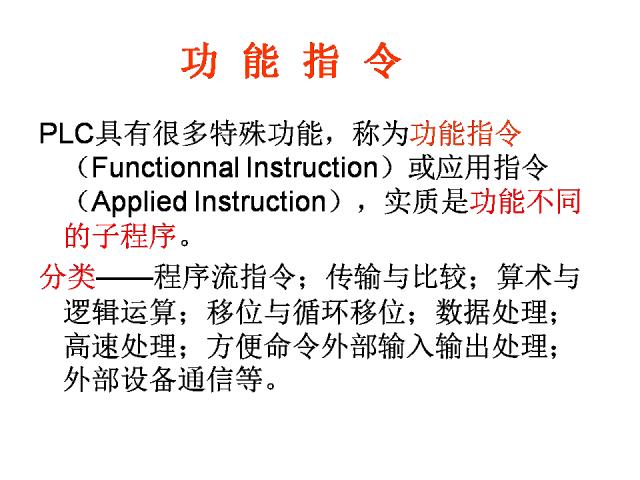 功 能 指 令

PLC具有很多特殊功能，称为功能指令（Functionnal Instruction）或应用指令（Applied Instruction），实质是功能不同的子程序。

分类——程序流指令；传输与比较；算术与逻辑运算；移位与循环移位；数据处理；高速处理；方便命令外部输入输出处理；外部设备通信等。